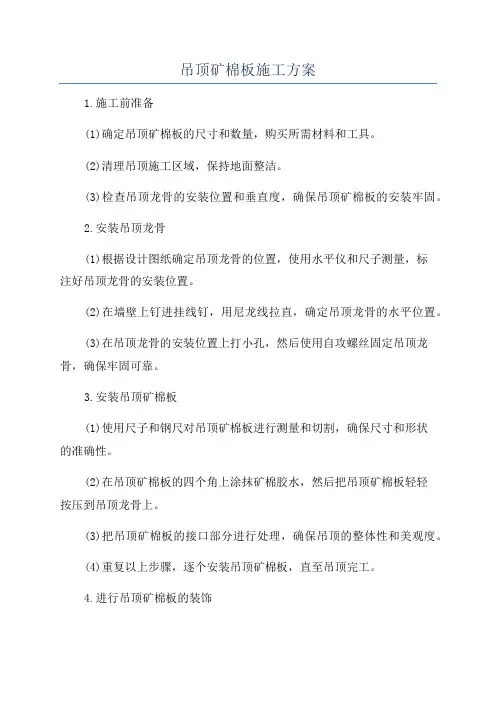 吊顶矿棉板施工方案

1.施工前准备

(1)确定吊顶矿棉板的尺寸和数量，购买所需材料和工具。

(2)清理吊顶施工区域，保持地面整洁。

(3)检查吊顶龙骨的安装位置和垂直度，确保吊顶矿棉板的安装牢固。

2.安装吊顶龙骨

(1)根据设计图纸确定吊顶龙骨的位置，使用水平仪和尺子测量，标注好吊顶龙骨的安装位置。

(2)在墙壁上钉进挂线钉，用尼龙线拉直，确定吊顶龙骨的水平位置。

(3)在吊顶龙骨的安装位置上打小孔，然后使用自攻螺丝固定吊顶龙骨，确保牢固可靠。

3.安装吊顶矿棉板

(1)使用尺子和钢尺对吊顶矿棉板进行测量和切割，确保尺寸和形状的准确性。

(2)在吊顶矿棉板的四个角上涂抹矿棉胶水，然后把吊顶矿棉板轻轻按压到吊顶龙骨上。

(3)把吊顶矿棉板的接口部分进行处理，确保吊顶的整体性和美观度。

(4)重复以上步骤，逐个安装吊顶矿棉板，直至吊顶完工。

4.进行吊顶矿棉板的装饰